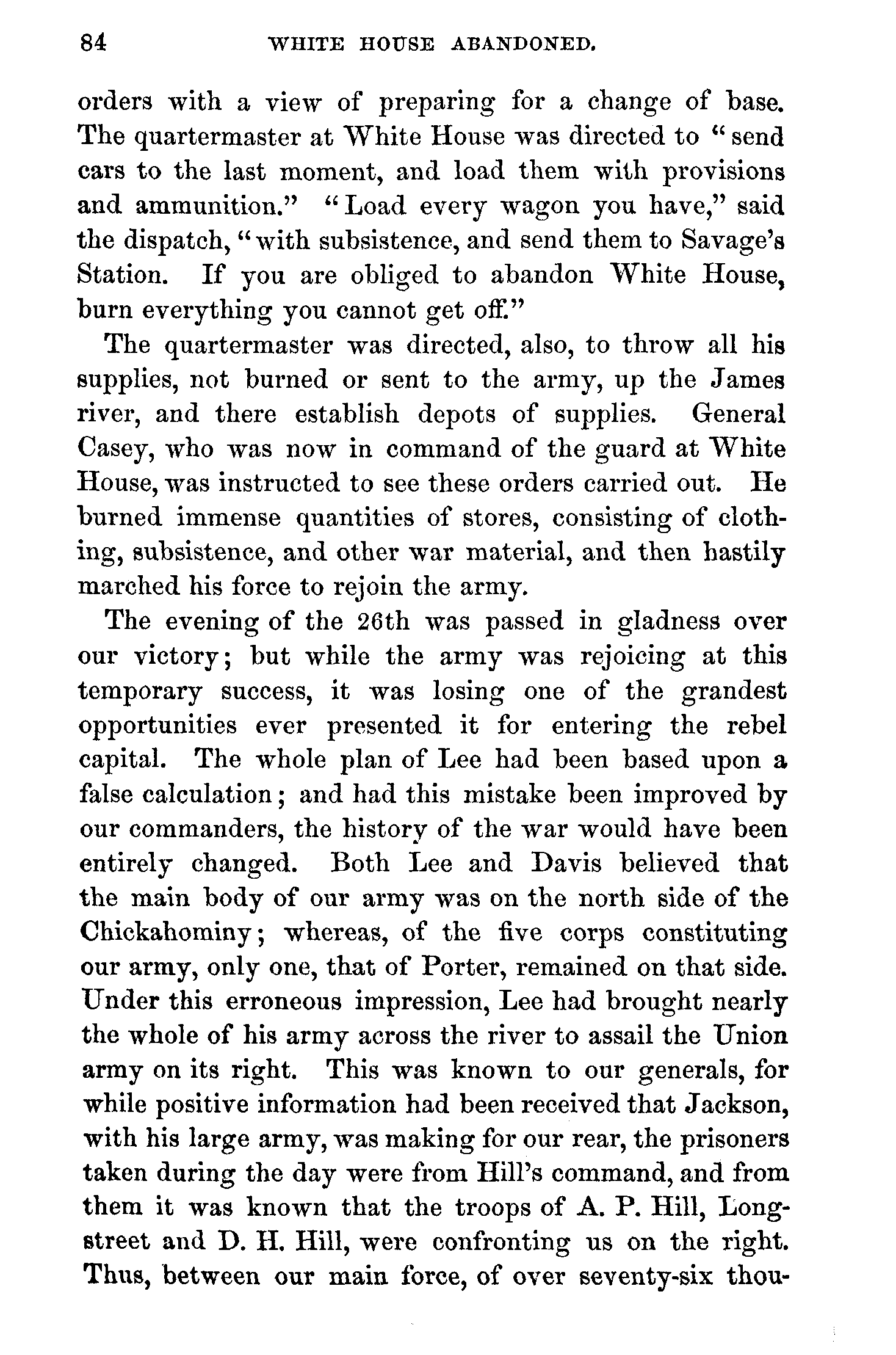 84 WHITE HOUSE ABANDONED.

orders with a view of preparing for a change of base. The quartermaster at White House was directed to "send cars to the last moment, and load them with provisions and ammunition." "Load every wagon you have," said the dispatch, "with subsistence, and send them to Savage's Station. If you are obliged to abandon White House, burn everything you cannot get off."

The quartermaster was directed, also, to throw all his supplies, not burned or sent to the army, up the James river, and there establish depots of supplies. General Casey, who was now in command of the guard at White House, was instructed to see these orders carried out. He burned immense quantities of stores, consisting of clothing, subsistence, and other war material, and then hastily marched his force to rejoin the army.

The evening of the 26th was passed in gladness over our victory; but while the army was rejoicing at this temporary success, it was losing one of the grandest opportunities ever presented it for entering the rebel capital. The whole plan of Lee had been based upon a false calculation; and had this mistake been improved by our commanders, the history of the war would have been entirely changed. Both Lee and Davis believed that the main body of our army was on the north side of the Chickahominy; whereas, of the five corps constituting our army, only one, that of Porter, remained on that side. Under this erroneous impression, Lee had brought nearly the whole of his army across the river to assail the Union army on its right. This was known to our generals, for while positive information had been received that Jackson, with his large army, was making for our rear, the prisoners taken during the day were from Hill's command, and from them it was known that the troops of A. P. Hill, Longstreet and D. H. Hill, were confronting us on the right. Thus, between our main force, of over seventy-six thou-